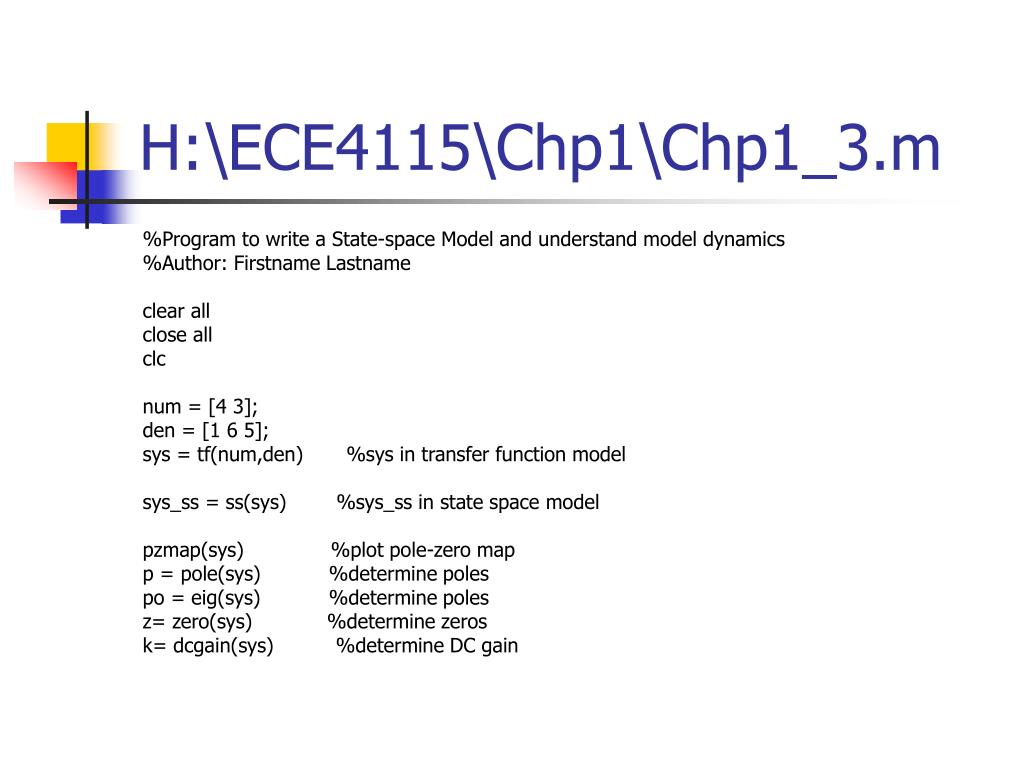 H:\ECE4115\Chp1\Chp1_3.m

%Program to write a State-space Model and understand model dynamics
%Author: Firstname Lastname

clear all
close all
clc

num = [4 3];
den = [1 6 5];
sys = tf(num,den)      %sys in transfer function model

sys_ss = ss(sys)      %sys_ss in state space model

pzmap(sys)      %plot pole-zero map
p = pole(sys)      %determine poles
po = eig(sys)      %determine poles
z= zero(sys)      %determine zeros
k= dcgain(sys)      %determine DC gain